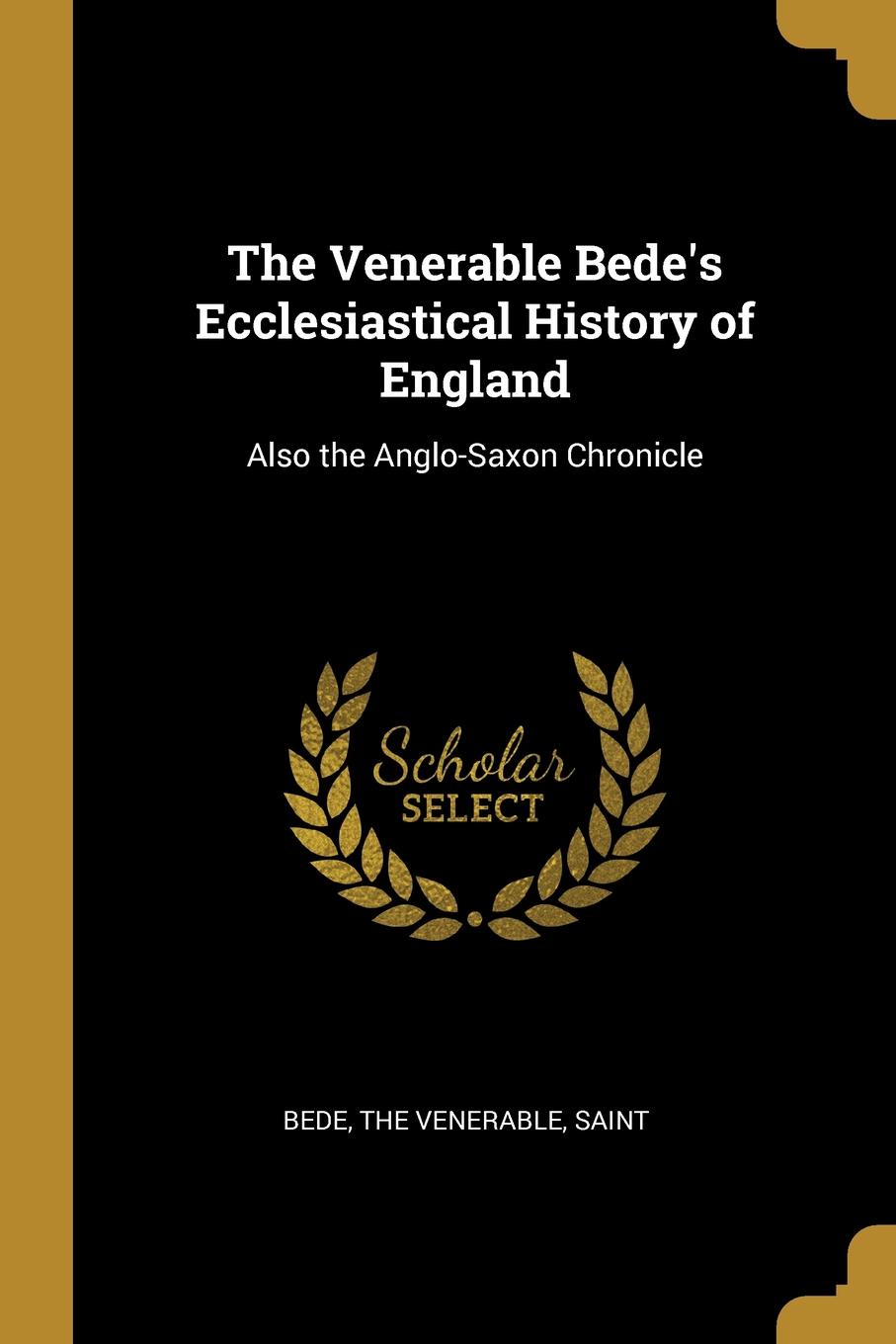 The Venerable Bede's Ecclesiastical History of England

Also the Anglo-Saxon Chronicle

Scholar
SELECT

BEDE, THE VENERABLE, SAINT